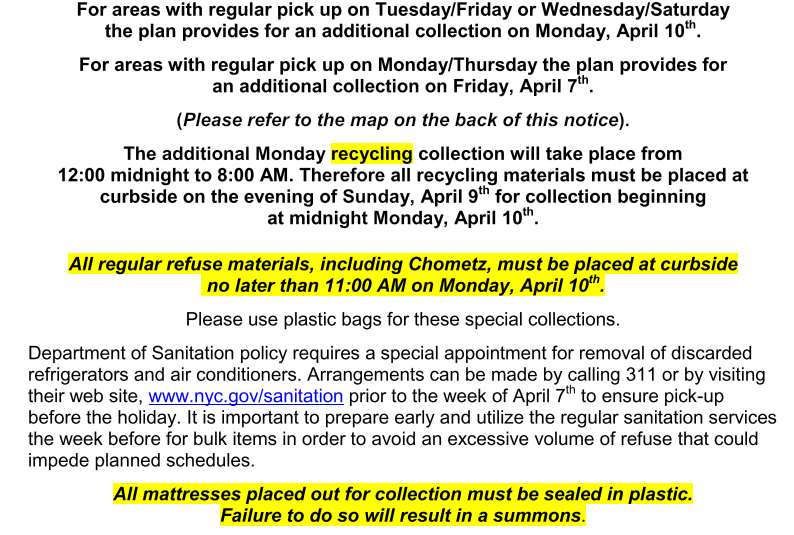 For areas with regular pick up on Tuesday/Friday or Wednesday/Saturday the plan provides for an additional collection on Monday, April 10$^{th}$.

For areas with regular pick up on Monday/Thursday the plan provides for an additional collection on Friday, April 7$^{th}$.

(Please refer to the map on the back of this notice).

The additional Monday recycling collection will take place from 12:00 midnight to 8:00 AM. Therefore all recycling materials must be placed at curbside on the evening of Sunday, April 9$^{th}$ for collection beginning at midnight Monday, April 10$^{th}$.

All regular refuse materials, including Chometz, must be placed at curbside no later than 11:00 AM on Monday, April 10$^{th}$.

Please use plastic bags for these special collections.

Department of Sanitation policy requires a special appointment for removal of discarded refrigerators and air conditioners. Arrangements can be made by calling 311 or by visiting their web site, www.nyc.gov/sanitation prior to the week of April 7$^{th}$ to ensure pick-up before the holiday. It is important to prepare early and utilize the regular sanitation services the week before for bulk items in order to avoid an excessive volume of refuse that could impede planned schedules.

All mattresses placed out for collection must be sealed in plastic. Failure to do so will result in a summons.